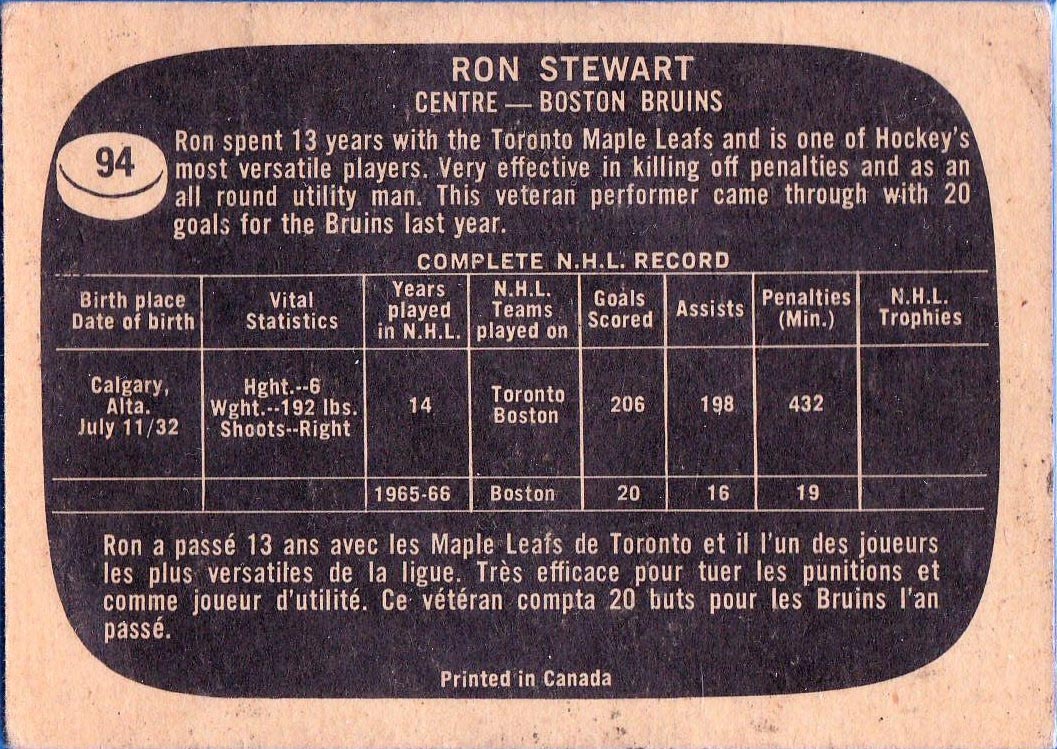 RON STEWART
CENTRE — BOSTON BRUINS

94

Ron spent 13 years with the Toronto Maple Leafs and is one of Hockey's most versatile players. Very effective in killing off penalties and as an all round utility man. This veteran performer came through with 20 goals for the Bruins last year.

COMPLETE N.H.L. RECORD

| Birth place Date of birth | Vital Statistics | Years played in N.H.L. | N.H.L. Teams played on | Goals Scored | Assists | Penalties (Min.) | N.H.L. Trophies |
|---|---|---|---|---|---|---|---|
| Calgary, Alta. July 11/32 | Hght.--6 Wght.--192 lbs. Shoots--Right | 14 | Toronto Boston | 206 | 198 | 432 | |
| | | 1965-66 | Boston | 20 | 16 | 19 | |

Ron a passé 13 ans avec les Maple Leafs de Toronto et il l'un des joueurs les plus versatiles de la ligue. Très efficace pour tuer les punitions et comme joueur d'utilité. Ce vétéran compta 20 buts pour les Bruins l'an passé.

Printed in Canada